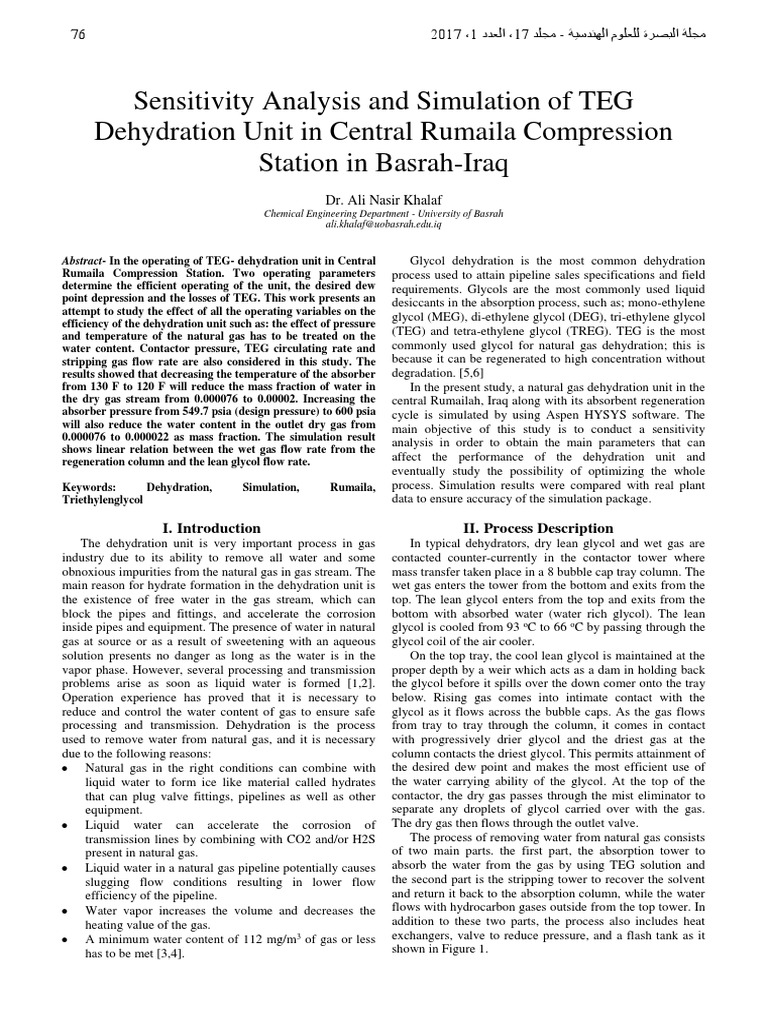 76

مجلة البصرة للعلوم الهندسية - مجلد 17، العدد 1، 2017

Sensitivity Analysis and Simulation of TEG Dehydration Unit in Central Rumaila Compression Station in Basrah-Iraq

Dr. Ali Nasir Khalaf
Chemical Engineering Department - University of Basrah
ali.khalaf@uobasrah.edu.iq

Abstract- In the operating of TEG- dehydration unit in Central Rumaila Compression Station. Two operating parameters determine the efficient operating of the unit, the desired dew point depression and the losses of TEG. This work presents an attempt to study the effect of all the operating variables on the efficiency of the dehydration unit such as: the effect of pressure and temperature of the natural gas has to be treated on the water content. Contactor pressure, TEG circulating rate and stripping gas flow rate are also considered in this study. The results showed that decreasing the temperature of the absorber from 130 F to 120 F will reduce the mass fraction of water in the dry gas stream from 0.000076 to 0.00002. Increasing the absorber pressure from 549.7 psia (design pressure) to 600 psia will also reduce the water content in the outlet dry gas from 0.000076 to 0.000022 as mass fraction. The simulation result shows linear relation between the wet gas flow rate from the regeneration column and the lean glycol flow rate.

Keywords: Dehydration, Simulation, Rumaila, Triethylenglycol

I. Introduction

The dehydration unit is very important process in gas industry due to its ability to remove all water and some obnoxious impurities from the natural gas in gas stream. The main reason for hydrate formation in the dehydration unit is the existence of free water in the gas stream, which can block the pipes and fittings, and accelerate the corrosion inside pipes and equipment. The presence of water in natural gas at source or as a result of sweetening with an aqueous solution presents no danger as long as the water is in the vapor phase. However, several processing and transmission problems arise as soon as liquid water is formed [1,2]. Operation experience has proved that it is necessary to reduce and control the water content of gas to ensure safe processing and transmission. Dehydration is the process used to remove water from natural gas, and it is necessary due to the following reasons:
• Natural gas in the right conditions can combine with liquid water to form ice like material called hydrates that can plug valve fittings, pipelines as well as other equipment.
• Liquid water can accelerate the corrosion of transmission lines by combining with CO2 and/or H2S present in natural gas.
• Liquid water in a natural gas pipeline potentially causes slugging flow conditions resulting in lower flow efficiency of the pipeline.
• Water vapor increases the volume and decreases the heating value of the gas.
• A minimum water content of 112 mg/m$^3$ of gas or less has to be met [3,4].

Glycol dehydration is the most common dehydration process used to attain pipeline sales specifications and field requirements. Glycols are the most commonly used liquid desiccants in the absorption process, such as; mono-ethylene glycol (MEG), di-ethylene glycol (DEG), tri-ethylene glycol (TEG) and tetra-ethylene glycol (TREG). TEG is the most commonly used glycol for natural gas dehydration; this is because it can be regenerated to high concentration without degradation. [5,6]
In the present study, a natural gas dehydration unit in the central Rumailah, Iraq along with its absorbent regeneration cycle is simulated by using Aspen HYSYS software. The main objective of this study is to conduct a sensitivity analysis in order to obtain the main parameters that can affect the performance of the dehydration unit and eventually study the possibility of optimizing the whole process. Simulation results were compared with real plant data to ensure accuracy of the simulation package.

II. Process Description

In typical dehydrators, dry lean glycol and wet gas are contacted counter-currently in the contactor tower where mass transfer taken place in a 8 bubble cap tray column. The wet gas enters the tower from the bottom and exits from the top. The lean glycol enters from the top and exits from the bottom with absorbed water (water rich glycol). The lean glycol is cooled from 93 $^o$C to 66 $^o$C by passing through the glycol coil of the air cooler.
On the top tray, the cool lean glycol is maintained at the proper depth by a weir which acts as a dam in holding back the glycol before it spills over the down comer onto the tray below. Rising gas comes into intimate contact with the glycol as it flows across the bubble caps. As the gas flows from tray to tray through the column, it comes in contact with progressively drier glycol and the driest gas at the column contacts the driest glycol. This permits attainment of the desired dew point and makes the most efficient use of the water carrying ability of the glycol. At the top of the contactor, the dry gas passes through the mist eliminator to separate any droplets of glycol carried over with the gas. The dry gas then flows through the outlet valve.
The process of removing water from natural gas consists of two main parts. the first part, the absorption tower to absorb the water from the gas by using TEG solution and the second part is the stripping tower to recover the solvent and return it back to the absorption column, while the water flows with hydrocarbon gases outside from the top tower. In addition to these two parts, the process also includes heat exchangers, valve to reduce pressure, and a flash tank as it shown in Figure 1.